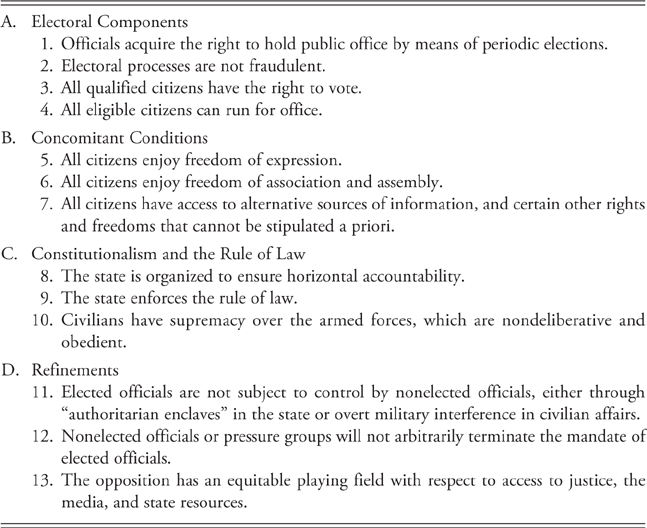 A. Electoral Components
1. Officials acquire the right to hold public office by means of periodic elections.
2. Electoral processes are not fraudulent.
3. All qualified citizens have the right to vote.
4. All eligible citizens can run for office.

B. Concomitant Conditions
5. All citizens enjoy freedom of expression.
6. All citizens enjoy freedom of association and assembly.
7. All citizens have access to alternative sources of information, and certain other rights and freedoms that cannot be stipulated a priori.

C. Constitutionalism and the Rule of Law
8. The state is organized to ensure horizontal accountability.
9. The state enforces the rule of law.
10. Civilians have supremacy over the armed forces, which are nondeliberative and obedient.

D. Refinements
11. Elected officials are not subject to control by nonelected officials, either through "authoritarian enclaves" in the state or overt military interference in civilian affairs.
12. Nonelected officials or pressure groups will not arbitrarily terminate the mandate of elected officials.
13. The opposition has an equitable playing field with respect to access to justice, the media, and state resources.